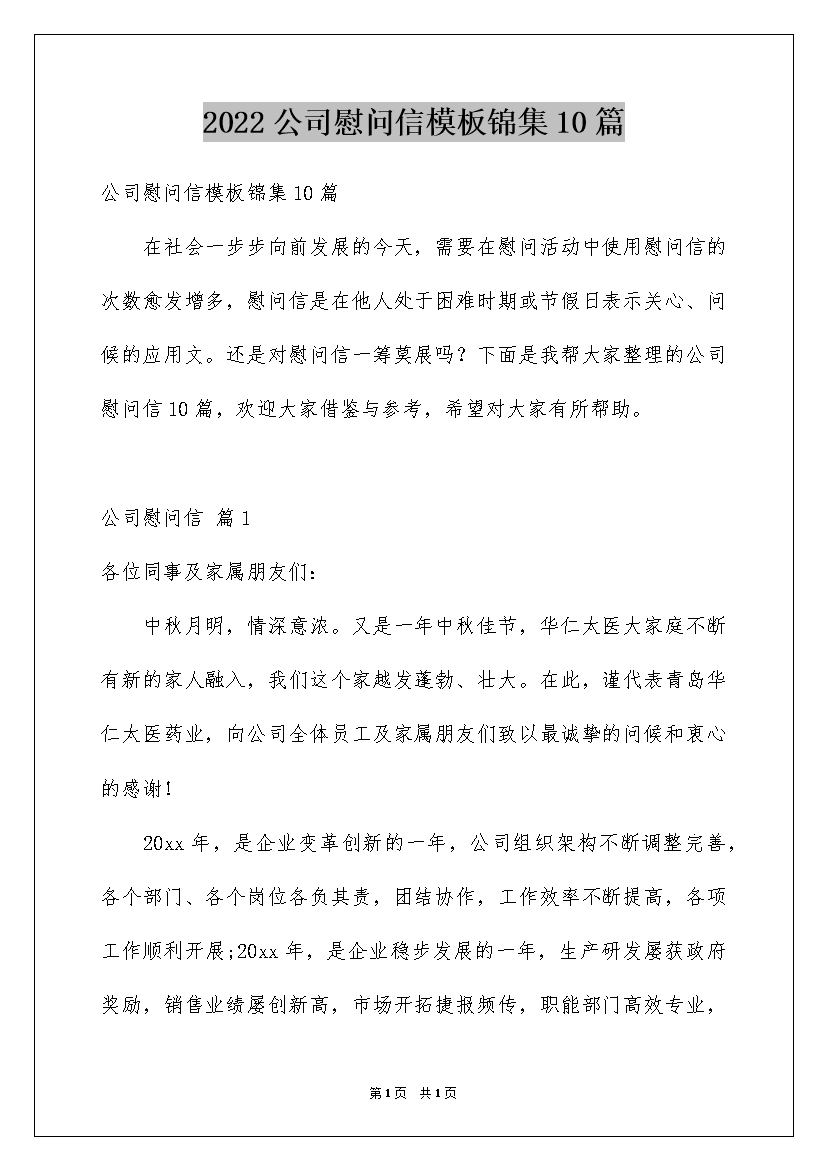 2022 公司慰问信模板锦集 10 篇

公司慰问信模板锦集 10 篇

在社会一步步向前发展的今天，需要在慰问活动中使用慰问信的次数愈发增多，慰问信是在他人处于困难时期或节假日表示关心、问候的应用文。还是对慰问信一筹莫展吗？下面是我帮大家整理的公司慰问信 10 篇，欢迎大家借鉴与参考，希望对大家有所帮助。

公司慰问信 篇 1

各位同事及家属朋友们：

中秋月明，情深意浓。又是一年中秋佳节，华仁太医大家庭不断有新的家人融入，我们这个家越发蓬勃、壮大。在此，谨代表青岛华仁太医药业，向公司全体员工及家属朋友们致以最诚挚的问候和衷心的感谢!

20xx 年，是企业变革创新的一年，公司组织架构不断调整完善，各个部门、各个岗位各负其责，团结协作，工作效率不断提高，各项工作顺利开展;20xx 年，是企业稳步发展的一年，生产研发屡获政府奖励，销售业绩屡创新高，市场开拓捷报频传，职能部门高效专业，

第 1 页 共 1 页